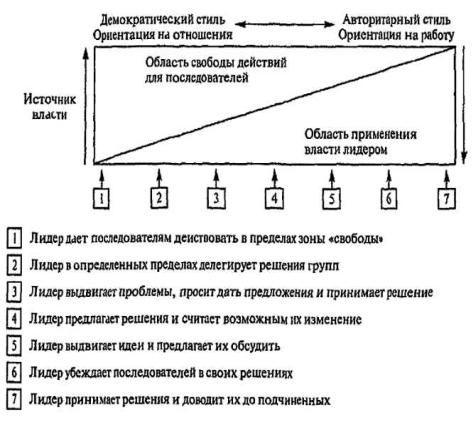 Демократический стиль
Ориентация на отношения

Авторитарный стиль
Ориентация на работу

Источник власти

Область свободы действий для последователей

Область применения власти лидером

1 2 3 4 5 6 7

1 Лидер дает последователям действовать в пределах зоны «свободы»

2 Лидер в определенных пределах делегирует решения групп

3 Лидер выдвигает проблемы, просит дать предложения и принимает решение

4 Лидер предлагает решения и считает возможным их изменение

5 Лидер выдвигает идеи и предлагает их обсудить

6 Лидер убеждает последователей в своих решениях

7 Лидер принимает решения и доводит их до подчиненных